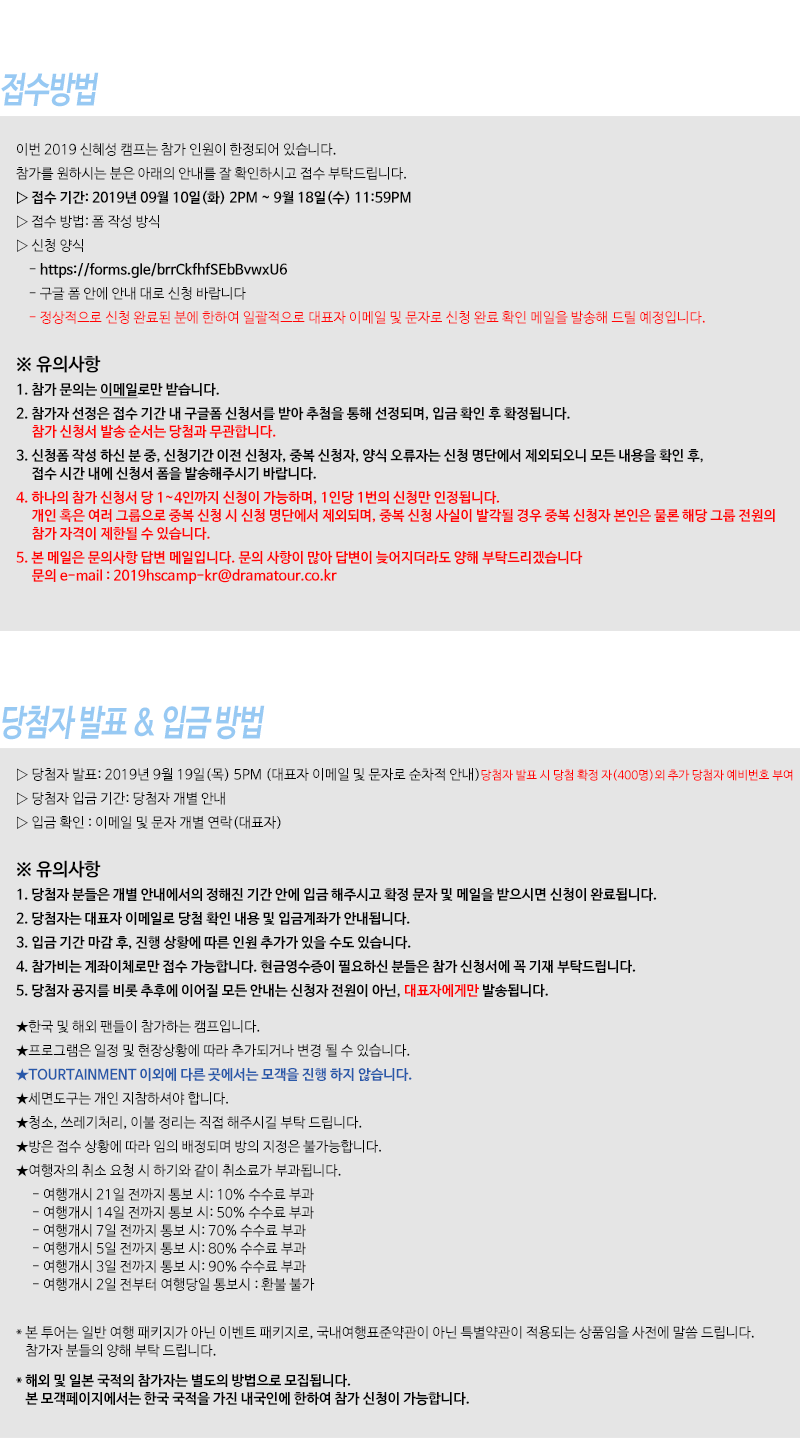 접수방법

이번 2019 신혜성 캠프는 참가 인원이 한정되어 있습니다.
참가를 원하시는 분은 아래의 안내를 잘 확인하시고 접수 부탁드립니다.
▷ 접수 기간: 2019년 09월 10일(화) 2PM ~ 9월 18일(수) 11:59PM
▷ 접수 방법: 폼 작성 방식
▷ 신청 양식
- https://forms.gle/brrCkfhfSEbBvwxU6
- 구글 폼 안에 안내 대로 신청 바랍니다
- 정상적으로 신청 완료된 분에 한하여 일괄적으로 대표자 이메일 및 문자로 신청 완료 확인 메일을 발송해 드릴 예정입니다.

※ 유의사항
1. 참가 문의는 이메일로만 받습니다.
2. 참가자 선정은 접수 기간 내 구글폼 신청서를 받아 추첨을 통해 선정되며, 입금 확인 후 확정됩니다.
참가 신청서 발송 순서는 당첨과 무관합니다.
3. 신청폼 작성 하신 분 중, 신청기간 이전 신청자, 중복 신청자, 양식 오류자는 신청 명단에서 제외되오니 모든 내용을 확인 후, 접수 시간 내에 신청서 폼을 발송해주시기 바랍니다.
4. 하나의 참가 신청서 당 1~4인까지 신청이 가능하며, 1인당 1번의 신청만 인정됩니다.
개인 혹은 여러 그룹으로 중복 신청 시 신청 명단에서 제외되며, 중복 신청 사실이 발각될 경우 중복 신청자 본인은 물론 해당 그룹 전원의 참가 자격이 제한될 수 있습니다.
5. 본 메일은 문의사항 답변 메일입니다. 문의 사항이 많아 답변이 늦어지더라도 양해 부탁드리겠습니다
문의 e-mail : 2019hscamp-kr@dramatour.co.kr

당첨자 발표 & 입금방법

▷ 당첨자 발표: 2019년 9월 19일(목) 5PM (대표자 이메일 및 문자로 순차적 안내) 당첨자 발표 시 당첨 확정 자(400명) 외 추가 당첨자 예비번호 부여
▷ 당첨자 입금 기간: 당첨자 개별 안내
▷ 입금 확인 : 이메일 및 문자 개별 연락(대표자)

※ 유의사항
1. 당첨자 분들은 개별 안내에서의 정해진 기간 안에 입금 해주시고 확정 문자 및 메일을 받으시면 신청이 완료됩니다.
2. 당첨자는 대표자 이메일로 당첨 확인 내용 및 입금계좌가 안내됩니다.
3. 입금 기간 마감 후, 진행 상황에 따른 인원 추가가 있을 수도 있습니다.
4. 참가비는 계좌이체로만 접수 가능합니다. 현금영수증이 필요하신 분들은 참가 신청서에 꼭 기재 부탁드립니다.
5. 당첨자 공지를 비롯 추후에 이어질 모든 안내는 신청자 전원이 아닌, 대표자에게만 발송됩니다.

★한국 및 해외 팬들이 참가하는 캠프입니다.
★프로그램은 일정 및 현장상황에 따라 추가되거나 변경 될 수 있습니다.
★TOURTAINMENT 이외에 다른 곳에서는 모객을 진행 하지 않습니다.
★세면도구는 개인 지참하셔야 합니다.
★청소, 쓰레기처리, 이불 정리는 직접 해주시길 부탁 드립니다.
★방은 접수 상황에 따라 임의 배정되며 방의 지정은 불가능합니다.
★여행자의 취소 요청 시 하기와 같이 취소료가 부과됩니다.
- 여행개시 21일 전까지 통보 시: 10% 수수료 부과
- 여행개시 14일 전까지 통보 시: 50% 수수료 부과
- 여행개시 7일 전까지 통보 시: 70% 수수료 부과
- 여행개시 5일 전까지 통보 시: 80% 수수료 부과
- 여행개시 3일 전까지 통보 시: 90% 수수료 부과
- 여행개시 2일 전부터 여행당일 통보시 : 환불 불가

* 본 투어는 일반 여행 패키지가 아닌 이벤트 패키지로, 국내여행표준약관이 아닌 특별약관이 적용되는 상품임을 사전에 말씀 드립니다.
참가자 분들의 양해 부탁 드립니다.

* 해외 및 일본 국적의 참가자는 별도의 방법으로 모집됩니다.
본 모객페이지에서는 한국 국적을 가진 내국인에 한하여 참가 신청이 가능합니다.